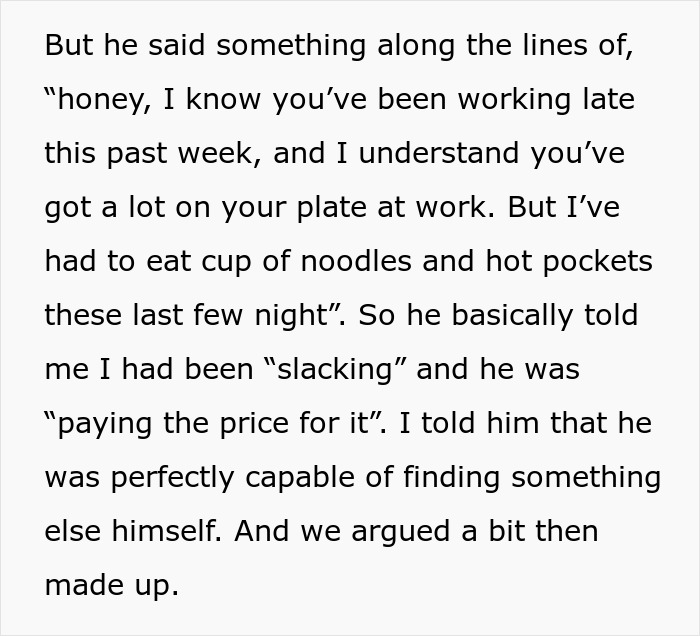 But he said something along the lines of, “honey, I know you’ve been working late this past week, and I understand you’ve got a lot on your plate at work. But I’ve had to eat cup of noodles and hot pockets these last few night”. So he basically told me I had been “slacking” and he was “paying the price for it”. I told him that he was perfectly capable of finding something else himself. And we argued a bit then made up.